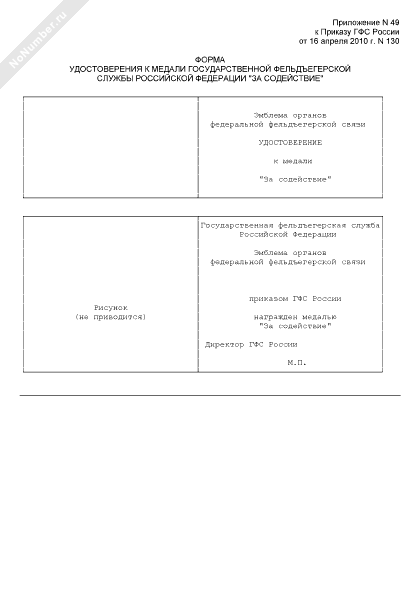 NoNumber.ru

Приложение N 49
к Приказу ГФС России
от 16 апреля 2010 г. N 130

ФОРМА
УДОСТОВЕРЕНИЯ К МЕДАЛИ ГОСУДАРСТВЕННОЙ ФЕЛЬДЪЕГЕРСКОЙ
СЛУЖБЫ РОССИЙСКОЙ ФЕДЕРАЦИИ "ЗА СОДЕЙСТВИЕ"

| | Эмблема органов федеральной фельдъегерской связи<br><br>УДОСТОВЕРЕНИЕ<br><br>к медали<br><br>"За содействие" |
|---|---|

| Рисунок (не приводится) | Государственная фельдъегерская служба Российской Федерации<br><br>Эмблема органов федеральной фельдъегерской связи<br><br>приказом ГФС России<br><br>награжден медалью "За содействие"<br><br>Директор ГФС России<br><br>М.П. |
|---|---|